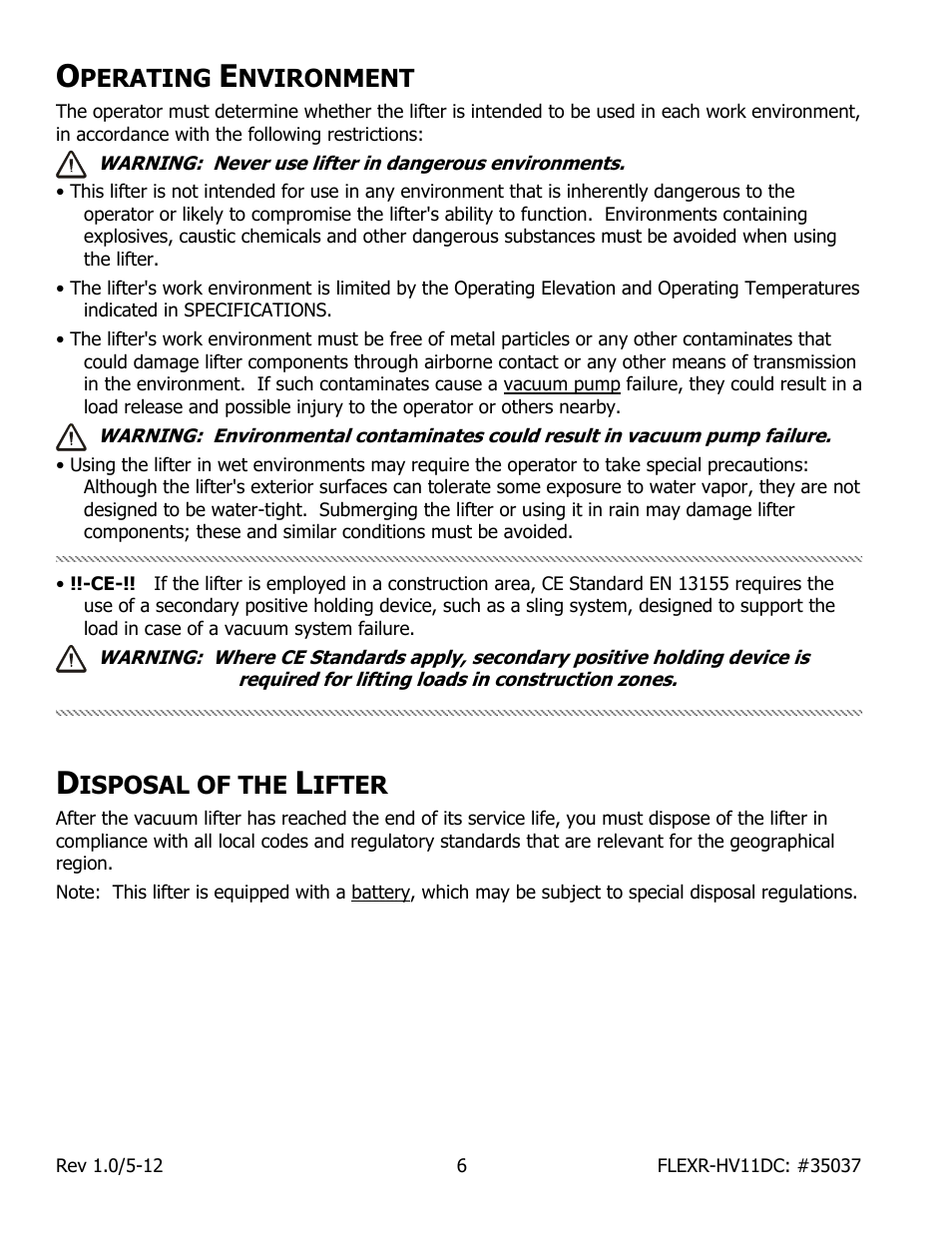 OPERATING ENVIRONMENT

The operator must determine whether the lifter is intended to be used in each work environment, in accordance with the following restrictions:

WARNING: Never use lifter in dangerous environments.

• This lifter is not intended for use in any environment that is inherently dangerous to the operator or likely to compromise the lifter's ability to function. Environments containing explosives, caustic chemicals and other dangerous substances must be avoided when using the lifter.

• The lifter's work environment is limited by the Operating Elevation and Operating Temperatures indicated in SPECIFICATIONS.

• The lifter's work environment must be free of metal particles or any other contaminates that could damage lifter components through airborne contact or any other means of transmission in the environment. If such contaminates cause a vacuum pump failure, they could result in a load release and possible injury to the operator or others nearby.

WARNING: Environmental contaminates could result in vacuum pump failure.

• Using the lifter in wet environments may require the operator to take special precautions: Although the lifter's exterior surfaces can tolerate some exposure to water vapor, they are not designed to be water-tight. Submerging the lifter or using it in rain may damage lifter components; these and similar conditions must be avoided.

• !!-CE-!! If the lifter is employed in a construction area, CE Standard EN 13155 requires the use of a secondary positive holding device, such as a sling system, designed to support the load in case of a vacuum system failure.

WARNING: Where CE Standards apply, secondary positive holding device is required for lifting loads in construction zones.

DISPOSAL OF THE LIFTER

After the vacuum lifter has reached the end of its service life, you must dispose of the lifter in compliance with all local codes and regulatory standards that are relevant for the geographical region.

Note: This lifter is equipped with a battery, which may be subject to special disposal regulations.

Rev 1.0/5-12 6 FLEXR-HV11DC: #35037